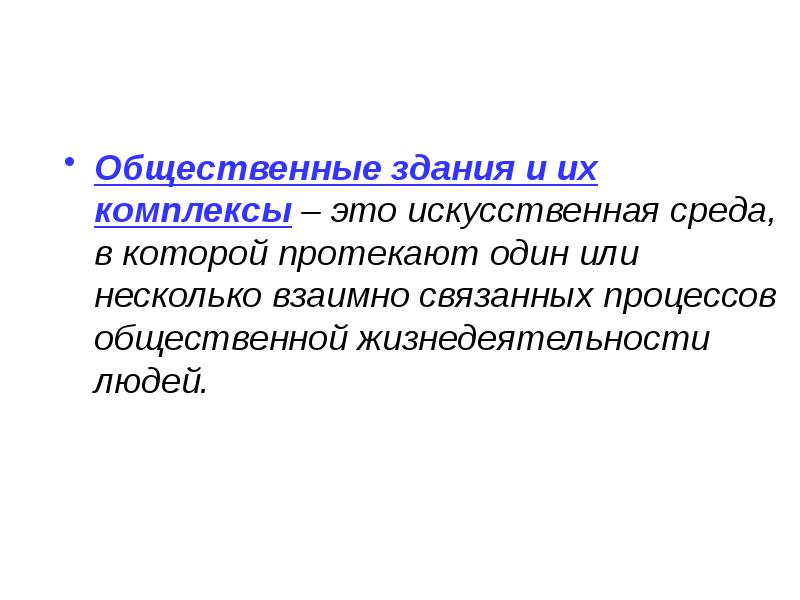 • Общественные здания и их комплексы – это искусственная среда, в которой протекают один или несколько взаимно связанных процессов общественной жизнедеятельности людей.